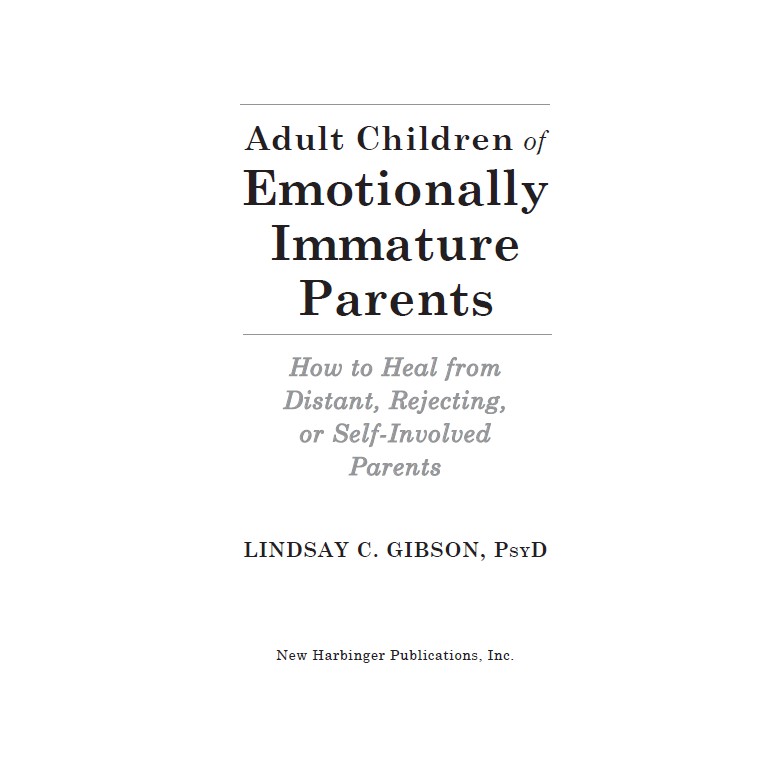 Adult Children of
Emotionally
Immature
Parents

How to Heal from Distant, Rejecting, or Self-Involved Parents

LINDSAY C. GIBSON, PsyD

New Harbinger Publications, Inc.